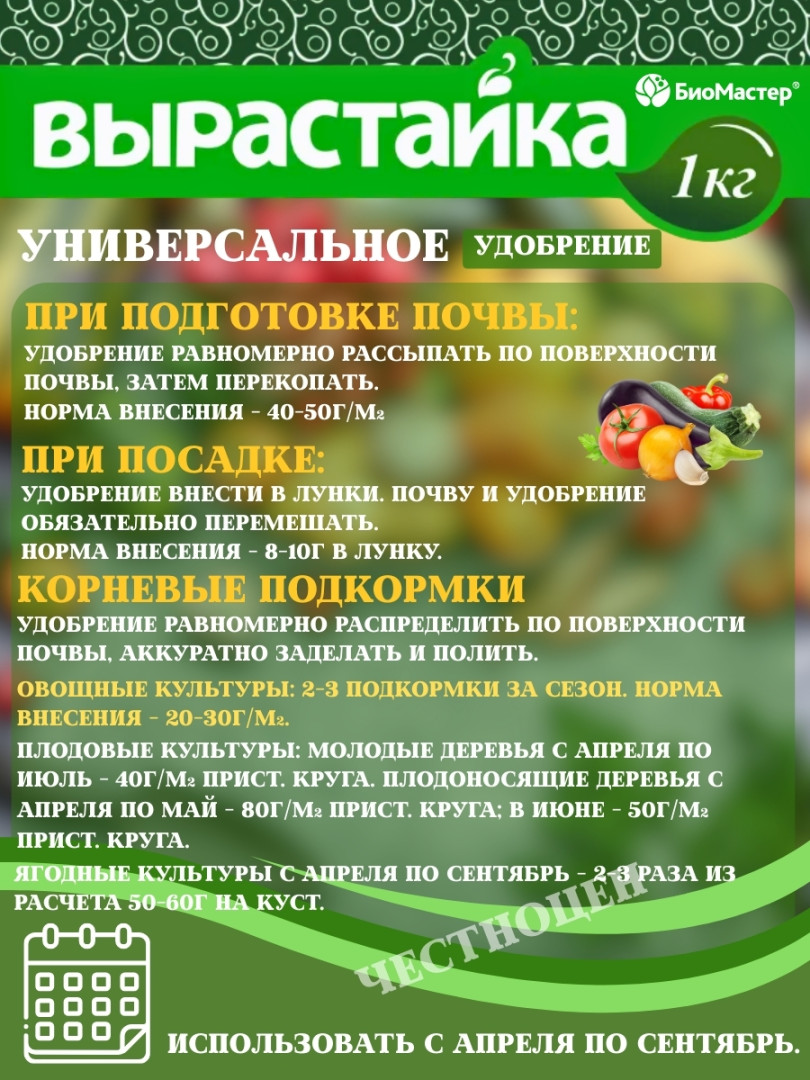 БиоМастер®

ВЫРАСТАЙКА

1кг

УНИВЕРСАЛЬНОЕ УДОБРЕНИЕ

ПРИ ПОДГОТОВКЕ ПОЧВЫ:

УДОБРЕНИЕ РАВНОМЕРНО РАССЫПАТЬ ПО ПОВЕРХНОСТИ ПОЧВЫ, ЗАТЕМ ПЕРЕКОПАТЬ.

НОРМА ВНЕСЕНИЯ - 40-50Г/М₂

ПРИ ПОСАДКЕ:

УДОБРЕНИЕ ВНЕСТИ В ЛУНКИ. ПОЧВУ И УДОБРЕНИЕ ОБЯЗАТЕЛЬНО ПЕРЕМЕШАТЬ.

НОРМА ВНЕСЕНИЯ - 8-10Г В ЛУНКУ.

КОРНЕВЫЕ ПОДКОРМКИ

УДОБРЕНИЕ РАВНОМЕРНО РАСПРЕДЕЛИТЬ ПО ПОВЕРХНОСТИ ПОЧВЫ, АККУРАТНО ЗАДЕЛАТЬ И ПОЛИТЬ.

ОВОЩНЫЕ КУЛЬТУРЫ: 2-3 ПОДКОРМКИ ЗА СЕЗОН. НОРМА ВНЕСЕНИЯ - 20-30Г/М₂.

ПЛОДОВЫЕ КУЛЬТУРЫ: МОЛОДЫЕ ДЕРЕВЬЯ С АПРЕЛЯ ПО ИЮЛЬ - 40Г/М₂ ПРИСТ. КРУГА. ПЛОДОНОСЯЩИЕ ДЕРЕВЬЯ С АПРЕЛЯ ПО МАЙ - 80Г/М₂ ПРИСТ. КРУГА; В ИЮНЕ - 50Г/М₂ ПРИСТ. КРУГА.

ЯГОДНЫЕ КУЛЬТУРЫ С АПРЕЛЯ ПО СЕНТЯБРЬ - 2-3 РАЗА ИЗ РАСЧЕТА 50-60Г НА КУСТ.

ИСПОЛЬЗОВАТЬ С АПРЕЛЯ ПО СЕНТЯБРЬ.

ЧЕСТНОЦЕН